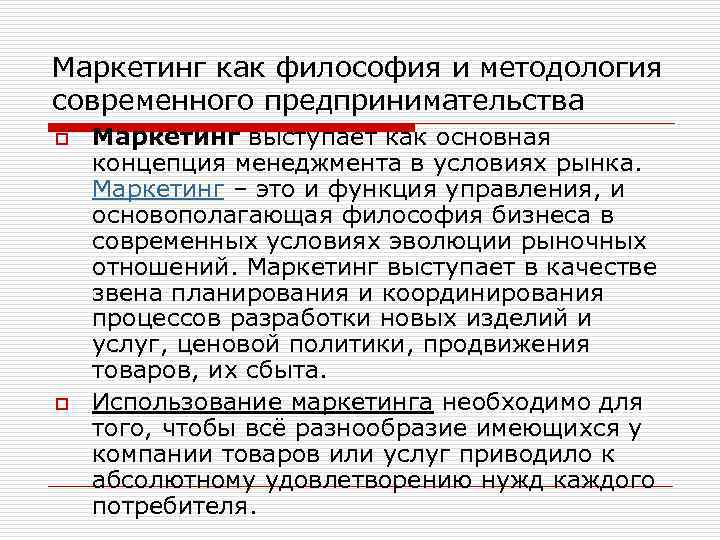 Маркетинг как философия и методология современного предпринимательства

Маркетинг выступает как основная концепция менеджмента в условиях рынка. Маркетинг – это и функция управления, и основополагающая философия бизнеса в современных условиях эволюции рыночных отношений. Маркетинг выступает в качестве звена планирования и координирования процессов разработки новых изделий и услуг, ценовой политики, продвижения товаров, их сбыта.

Использование маркетинга необходимо для того, чтобы всё разнообразие имеющихся у компании товаров или услуг приводило к абсолютному удовлетворению нужд каждого потребителя.